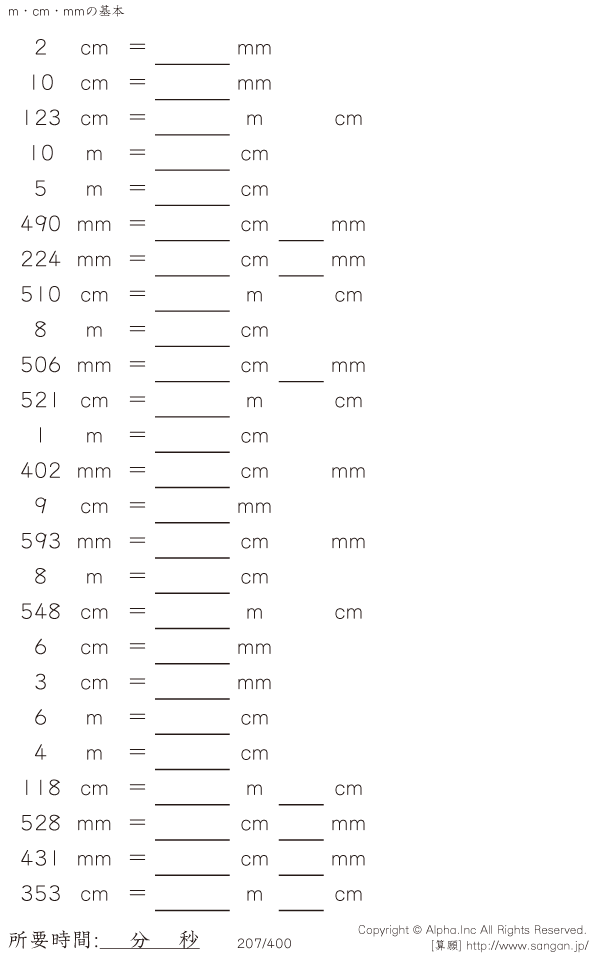 m・cm・mmの基本

2 cm = ____ mm

10 cm = ____ mm

123 cm = ____ m cm

10 m = ____ cm

5 m = ____ cm

490 mm = ____ cm ____ mm

224 mm = ____ cm ____ mm

510 cm = ____ m cm

8 m = ____ cm

506 mm = ____ cm ____ mm

521 cm = ____ m cm

1 m = ____ cm

402 mm = ____ cm mm

9 cm = ____ mm

593 mm = ____ cm mm

8 m = ____ cm

548 cm = ____ m cm

6 cm = ____ mm

3 cm = ____ mm

6 m = ____ cm

4 m = ____ cm

118 cm = ____ m ____ cm

528 mm = ____ cm ____ mm

431 mm = ____ cm ____ mm

353 cm = ____ m ____ cm

所要時間: 分 秒

207/400

Copyright © Alpha.Inc All Rights Reserved.
[算願] http://www.sangan.jp/